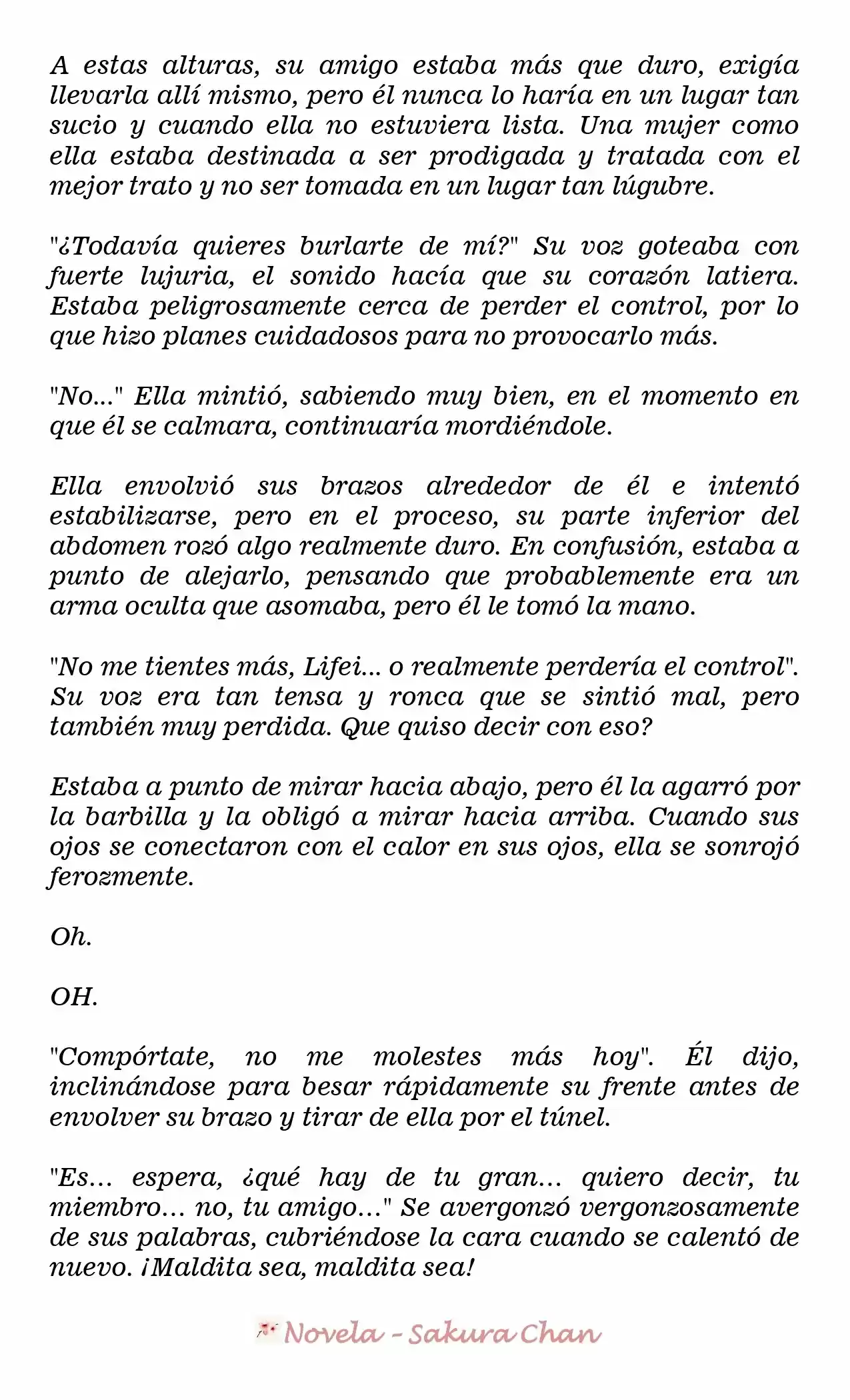 A estas alturas, su amigo estaba más que duro, exigía llevarla allí mismo, pero él nunca lo haría en un lugar tan sucio y cuando ella no estuviera lista. Una mujer como ella estaba destinada a ser prodigada y tratada con el mejor trato y no ser tomada en un lugar tan lúgubre.

"¿Todavía quieres burlarte de mí?" Su voz goteaba con fuerte lujuria, el sonido hacía que su corazón latiera. Estaba peligrosamente cerca de perder el control, por lo que hizo planes cuidadosos para no provocarlo más.

"No..." Ella mintió, sabiendo muy bien, en el momento en que él se calmara, continuaría mordiéndole.

Ella envolvió sus brazos alrededor de él e intentó estabilizarse, pero en el proceso, su parte inferior del abdomen rozó algo realmente duro. En confusión, estaba a punto de alejarlo, pensando que probablemente era un arma oculta que asomaba, pero él le tomó la mano.

"No me tientes más, Lifei... o realmente perdería el control". Su voz era tan tensa y ronca que se sintió mal, pero también muy perdida. Que quiso decir con eso?

Estaba a punto de mirar hacia abajo, pero él la agarró por la barbilla y la obligó a mirar hacia arriba. Cuando sus ojos se conectaron con el calor en sus ojos, ella se sonrojó ferozmente.

Oh.

OH.

"Compórtate, no me molestes más hoy". Él dijo, inclinándose para besar rápidamente su frente antes de envolver su brazo y tirar de ella por el túnel.

"Es... espera, ¿qué hay de tu gran... quiero decir, tu miembro... no, tu amigo..." Se avergonzó vergonzosamente de sus palabras, cubriéndose la cara cuando se calentó de nuevo. ¡Maldita sea, maldita sea!

Novela - Sakura Chan